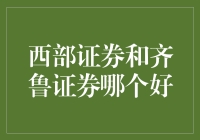 西部证券和齐鲁证券哪个好